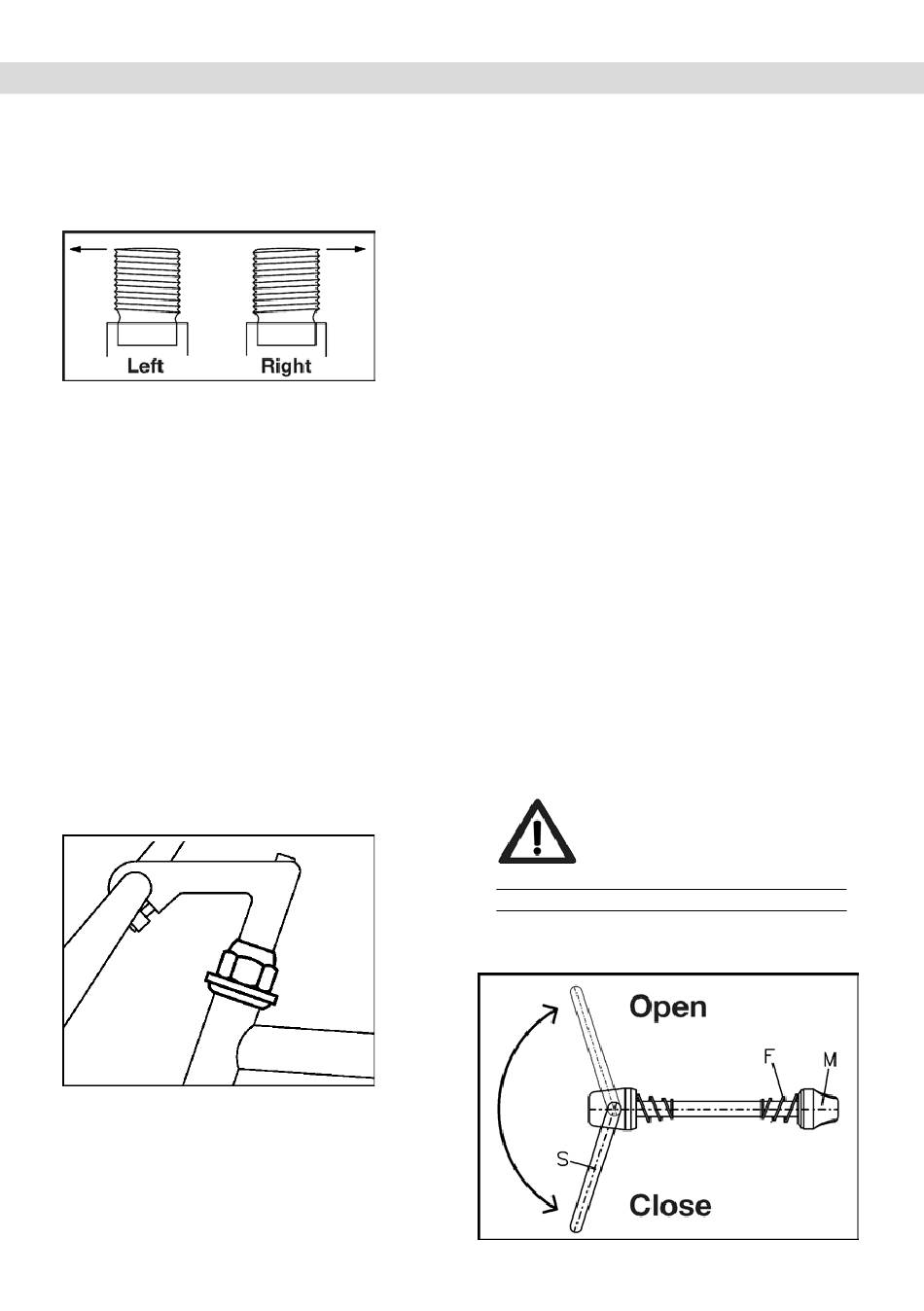 Left Right

Open
F M
S
Close